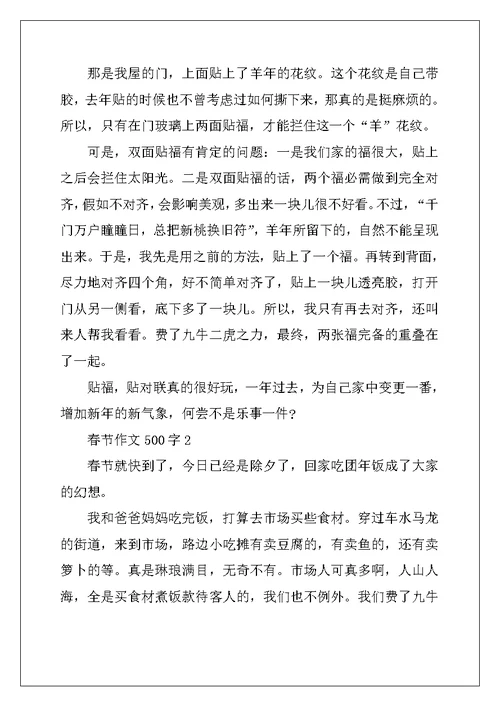 那是我屋的门，上面贴上了羊年的花纹。这个花纹是自己带胶，去年贴的时候也不曾考虑过如何撕下来，那真的是挺麻烦的。所以，只有在门玻璃上两面贴福，才能拦住这一个“羊”花纹。

可是，双面贴福有肯定的问题：一是我们家的福很大，贴上之后会拦住太阳光。二是双面贴福的话，两个福必需做到完全对齐，假如不对齐，会影响美观，多出来一块儿很不好看。不过，“千门万户瞳瞳日，总把新桃换旧符”，羊年所留下的，自然不能呈现出来。于是，我先是用之前的方法，贴上了一个福。再转到背面，尽力地对齐四个角，好不简单对齐了，贴上一块儿透亮胶，打开门从另一侧看，底下多了一块儿。所以，我只有再去对齐，还叫来人帮我看看。费了九牛二虎之力，最终，两张福完备的重叠在了一起。

贴福，贴对联真的很好玩，一年过去，为自己家中变更一番，增加新年的新气象，何尝不是乐事一件？

春节作文 500 字 2

春节就快到了，今日已经是除夕了，回家吃团年饭成了大家的幻想。

我和爸爸妈妈吃完饭，打算去市场买些食材。穿过车水马龙的街道，来到市场，路边小吃摊有卖豆腐的，有卖鱼的，还有卖箩卜的等。真是琳琅满目，无奇不有。市场人可真多啊，人山人海，全是买食材煮饭款待客人的，我们也不例外。我们费了九牛